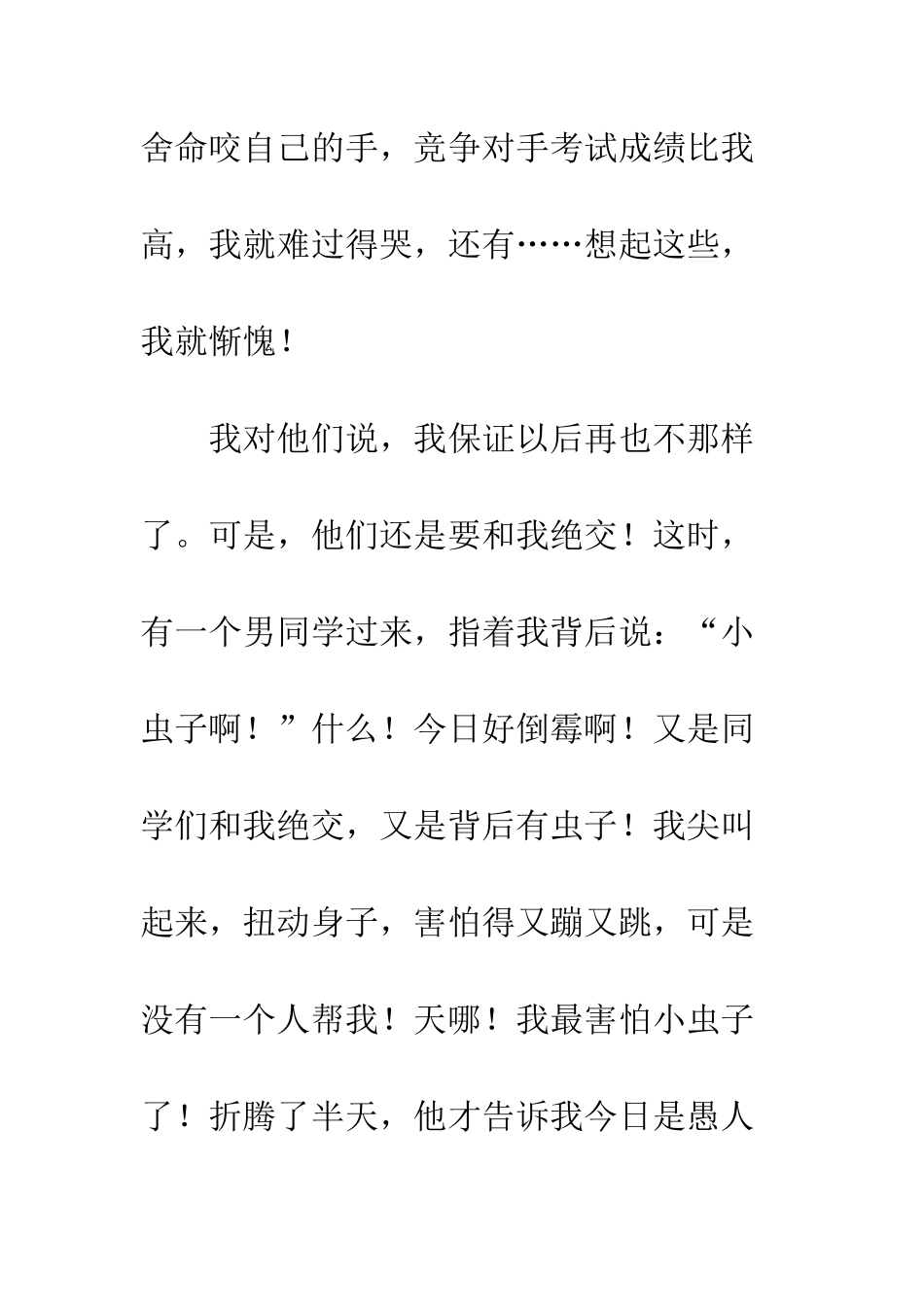 舍命咬自己的手，竞争对手考试成绩比我高，我就难过得哭，还有……想起这些，我就惭愧！

我对他们说，我保证以后再也不那样了。可是，他们还是要和我绝交！这时，有一个男同学过来，指着我背后说：“小虫子啊！”什么！今日好倒霉啊！又是同学们和我绝交，又是背后有虫子！我尖叫起来，扭动身子，害怕得又蹦又跳，可是没有一个人帮我！天哪！我最害怕小虫子了！折腾了半天，他才告诉我今日是愚人